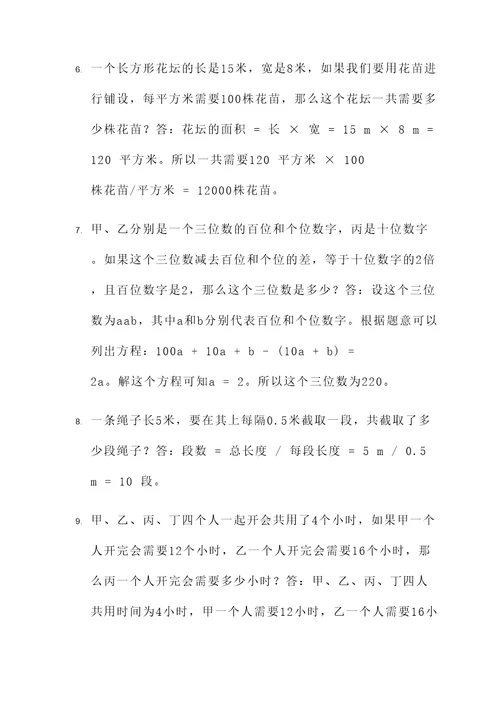 6. 一个长方形花坛的长是15米，宽是8米，如果我们要用花苗进行铺设，每平方米需要100株花苗，那么这个花坛一共需要多少株花苗？答：花坛的面积 = 长 × 宽 = 15 m × 8 m = 120 平方米。所以一共需要120 平方米 × 100 株花苗/平方米 = 12000株花苗。

7. 甲、乙分别是一个三位数的百位和个位数字，丙是十位数字。如果这个三位数减去百位和个位的差，等于十位数字的2倍，且百位数字是2，那么这个三位数是多少？答：设这个三位数为aab，其中a和b分别代表百位和个位数字。根据题意可以列出方程：100a + 10a + b - (10a + b) = 2a。解这个方程可知a = 2。所以这个三位数为220。

8. 一条绳子长5米，要在其上每隔0.5米截取一段，共截取了多少段绳子？答：段数 = 总长度 / 每段长度 = 5 m / 0.5 m = 10 段。

9. 甲、乙、丙、丁四个人一起开会共用了4个小时，如果甲一个人开完会需要12个小时，乙一个人开完会需要16个小时，那么丙一个人开完会需要多少小时？答：甲、乙、丙、丁四人共用时间为4小时，甲一个人需要12小时，乙一个人需要16小